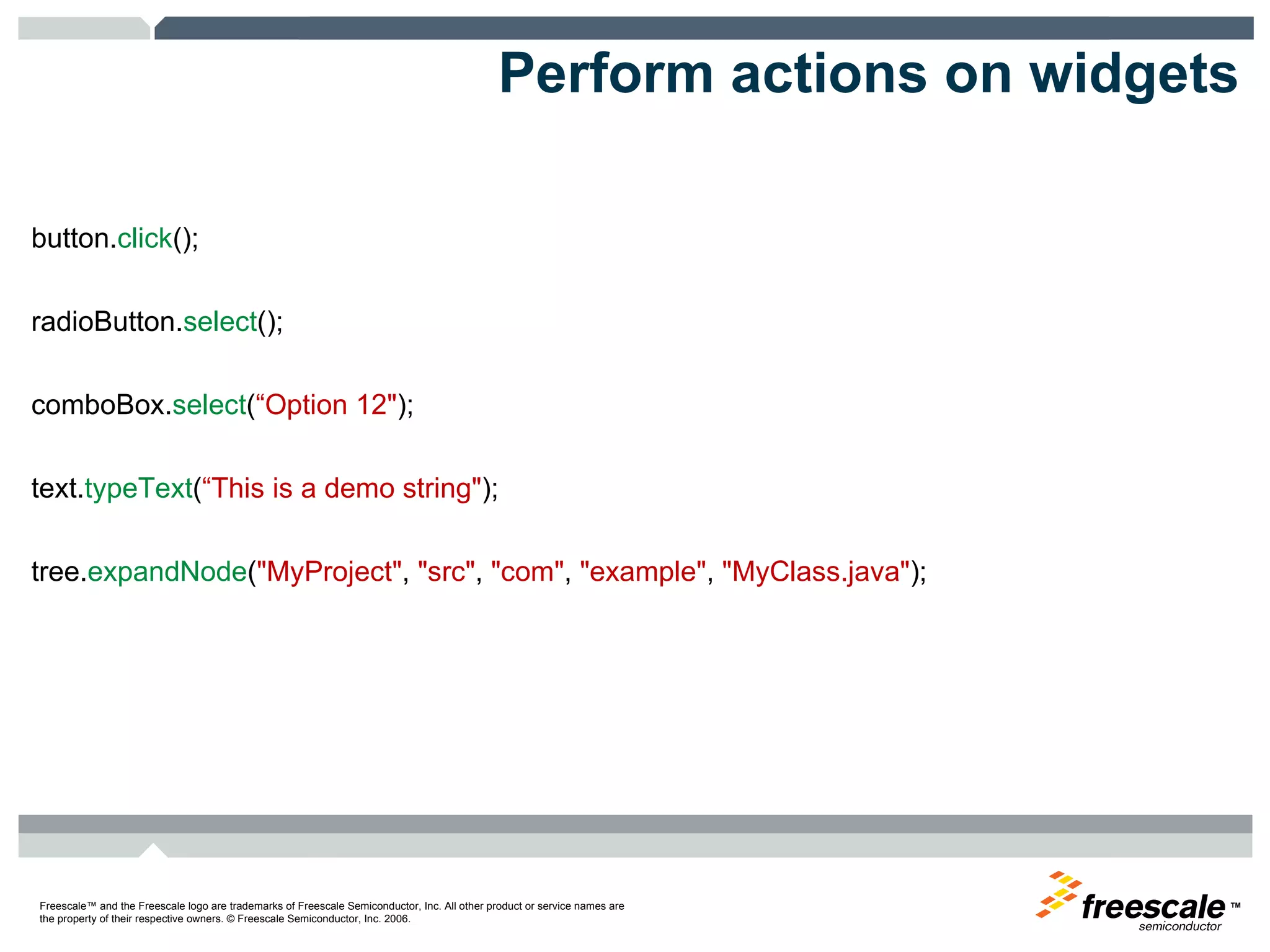 Perform actions on widgets

button.click();

radioButton.select();

comboBox.select(“Option 12");

text.typeText(“This is a demo string");

tree.expandNode("MyProject", "src", "com", "example", "MyClass.java");

Freescale™ and the Freescale logo are trademarks of Freescale Semiconductor, Inc. All other product or service names are the property of their respective owners. © Freescale Semiconductor, Inc. 2006.

freescale™ semiconductor